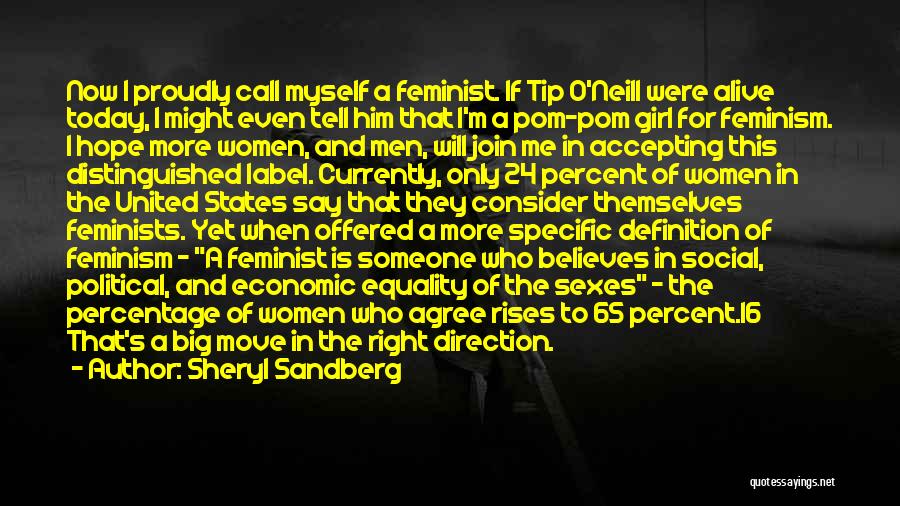 Now I proudly call myself a feminist. If Tip O'Neill were alive today, I might even tell him that I'm a pom-pom girl for feminism. I hope more women, and men, will join me in accepting this distinguished label. Currently, only 24 percent of women in the United States say that they consider themselves feminists. Yet when offered a more specific definition of feminism - "A feminist is someone who believes in social, political, and economic equality of the sexes" - the percentage of women who agree rises to 65 percent.16 That's a big move in the right direction.
- Author: Sheryl Sandberg

quotessayings.net